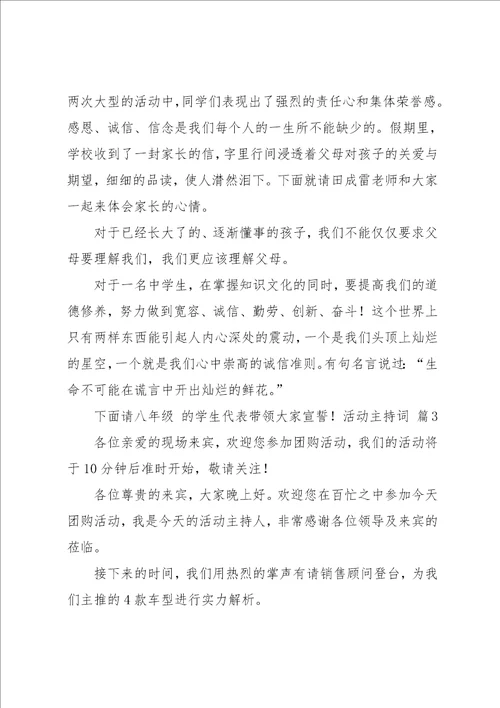 两次大型的活动中，同学们表现出了强烈的责任心和集体荣誉感。感恩、诚信、信念是我们每个人的一生所不能缺少的。假期里，学校收到了一封家长的信，字里行间浸透着父母对孩子的关爱与期望，细细的品读，使人潸然泪下。下面就请田成雷老师和大家一起来体会家长的心情。

对于已经长大了的、逐渐懂事的孩子，我们不能仅仅要求父母要理解我们，我们更应该理解父母。

对于一名中学生，在掌握知识文化的同时，要提高我们的道德修养，努力做到宽容、诚信、勤劳、创新、奋斗！这个世界上只有两样东西能引起人内心深处的震动，一个是我们头顶上灿烂的星空，一个就是我们心中崇高的诚信准则。有句名言说过：“生命不可能在谎言中开出灿烂的鲜花。”

下面请八年级 的学生代表带领大家宣誓！活动主持词 篇3

各位亲爱的现场来宾，欢迎您参加团购活动，我们的活动将于10分钟后准时开始，敬请关注！

各位尊贵的来宾，大家晚上好。欢迎您在百忙之中参加今天团购活动，我是今天的活动主持人，非常感谢各位领导及来宾的莅临。

接下来的时间，我们用热烈的掌声有请销售顾问登台，为我们主推的4款车型进行实力解析。